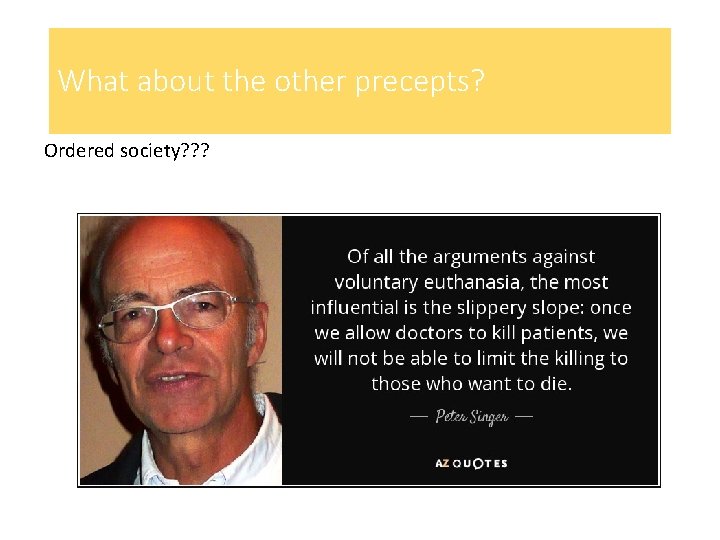 What about the other precepts?

Ordered society???

Of all the arguments against voluntary euthanasia, the most influential is the slippery slope: once we allow doctors to kill patients, we will not be able to limit the killing to those who want to die.

— Peter Singer —

AZ QUOTES